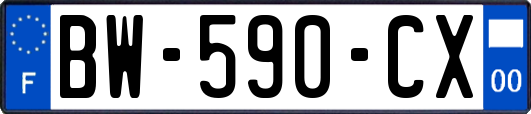 F

BW-590-CX

00